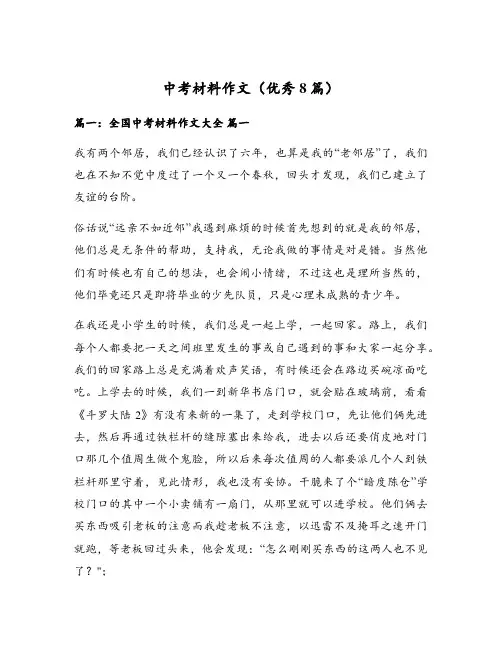 中考材料作文（优秀8篇）

篇一：全国中考材料作文大全 篇一

我有两个邻居，我们已经认识了六年，也算是我的“老邻居”了，我们也在不知不觉中度过了一个又一个春秋，回头才发现，我们已建立了友谊的台阶。

俗话说“远亲不如近邻”我遇到麻烦的时候首先想到的就是我的邻居，他们总是无条件的帮助，支持我，无论我做的事情是对是错。当然他们有时候也有自己的想法，也会闹小情绪，不过这也是理所当然的，他们毕竟还只是即将毕业的少先队员，只是心理未成熟的青少年。

在我还是小学生的时候，我们总是一起上学，一起回家。路上，我们每个人都要把一天之间班里发生的事或自己遇到的事和大家一起分享。我们的回家路上总是充满着欢声笑语，有时候还会在路边买碗凉面吃吃。上学去的时候，我们一到新华书店门口，就会贴在玻璃前，看看《斗罗大陆2》有没有来新的一集了，走到学校门口，先让他们俩先进去，然后再通过铁栏杆的缝隙塞出来给我，进去以后还要俏皮地对门口那几个值周生做个鬼脸，所以后来每次值周的人都要派几个人到铁栏杆那里守着，见此情形，我也没有妥协。干脆来了个“暗度陈仓”学校门口的其中一个小卖铺有一扇门，从那里就可以进学校。他们俩去买东西吸引老板的注意而我趁老板不注意，以迅雷不及掩耳之速开门就跑，等老板回过头来，他会发现：“怎么刚刚买东西的这两人也不见了？”；